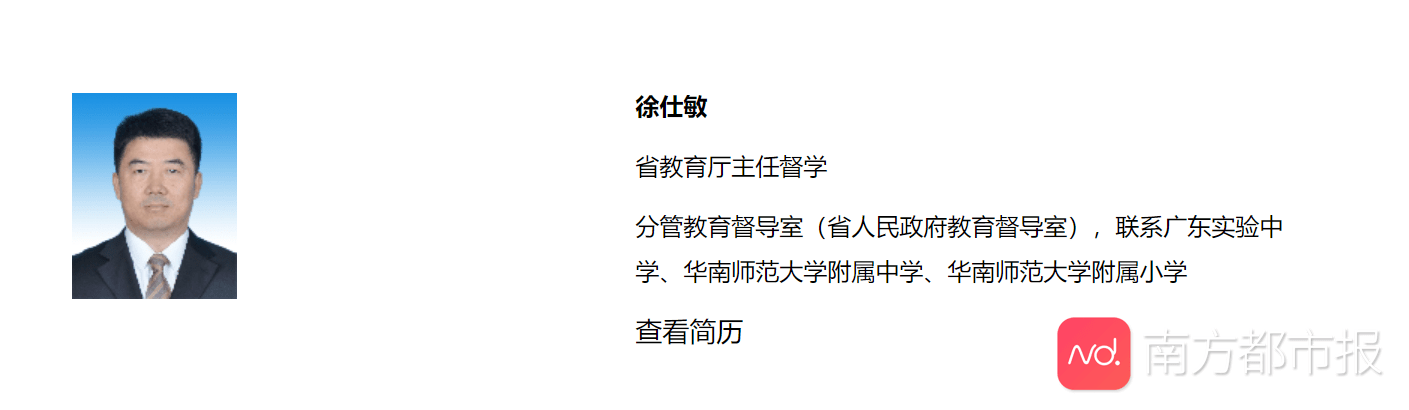 徐仕敏

省教育厅主任督学

分管教育督导室（省人民政府教育督导室），联系广东实验中学、华南师范大学附属中学、华南师范大学附属小学

查看简历

nd. 南方都市报